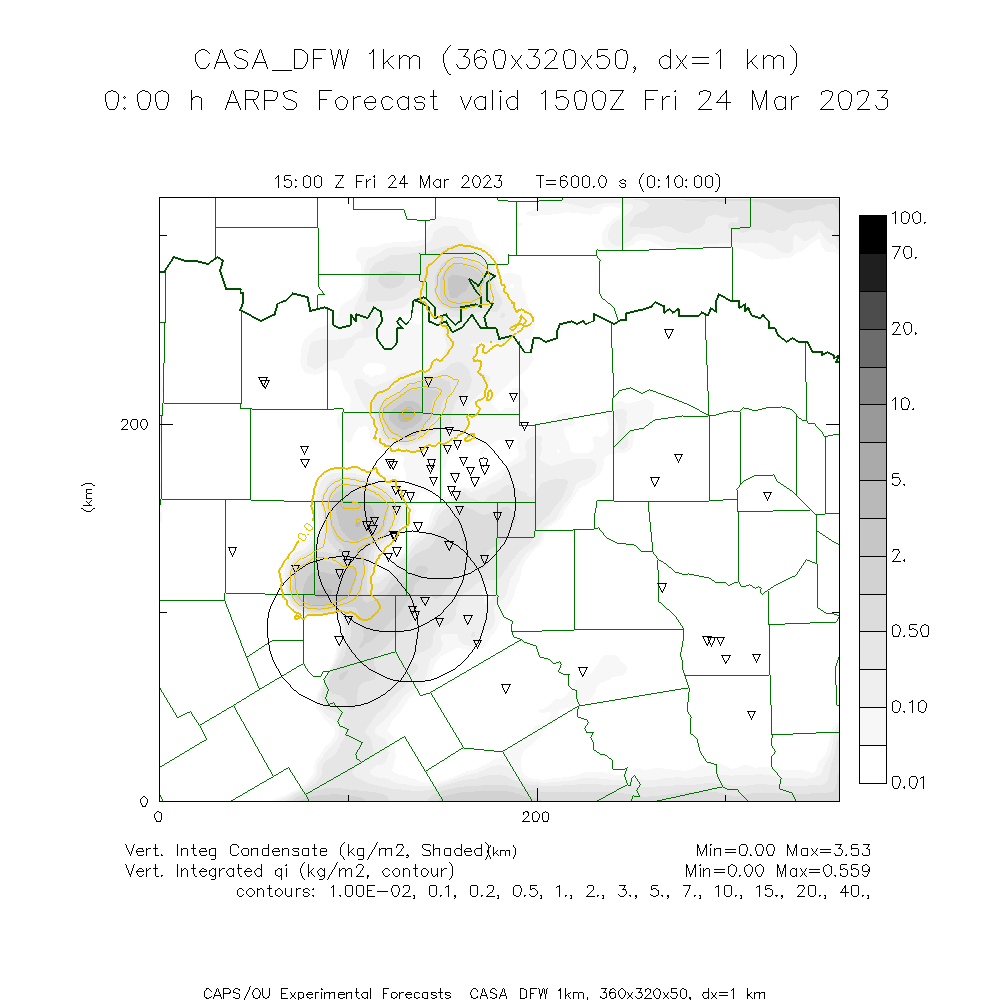 CASA_DFW 1km (360x320x50, dx=1 km)
0:00 h ARPS Forecast valid 1500Z Fri 24 Mar 2023

15:00 Z Fri 24 Mar 2023   T=600.0 s (0:10:00)

100.
70.
20.
10.
5.
2.
0.50
0.10
0.01

200
0
(km)
0
200
(km)

Vert. Integ Condensate (kg/m2, Shaded)   Min=0.00 Max=3.53
Vert. Integrated qi (kg/m2, contour)   Min=0.00 Max=0.559
contours: 1.00E-02, 0.1, 0.2, 0.5, 1., 2., 3., 5., 7., 10., 15., 20., 40.,

CAPS/OU Experimental Forecasts  CASA_DFW 1km, 360x320x50, dx=1 km